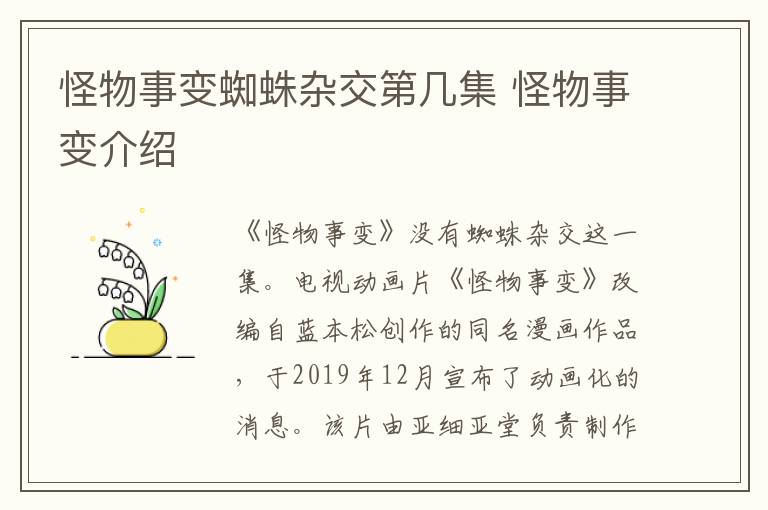 怪物事变蜘蛛杂交第几集 怪物事变介绍

《怪物事变》没有蜘蛛杂交这一集。电视动画片《怪物事变》改编自蓝本松创作的同名漫画作品，于2019年12月宣布了动画化的消息。该片由亚细亚堂负责制作